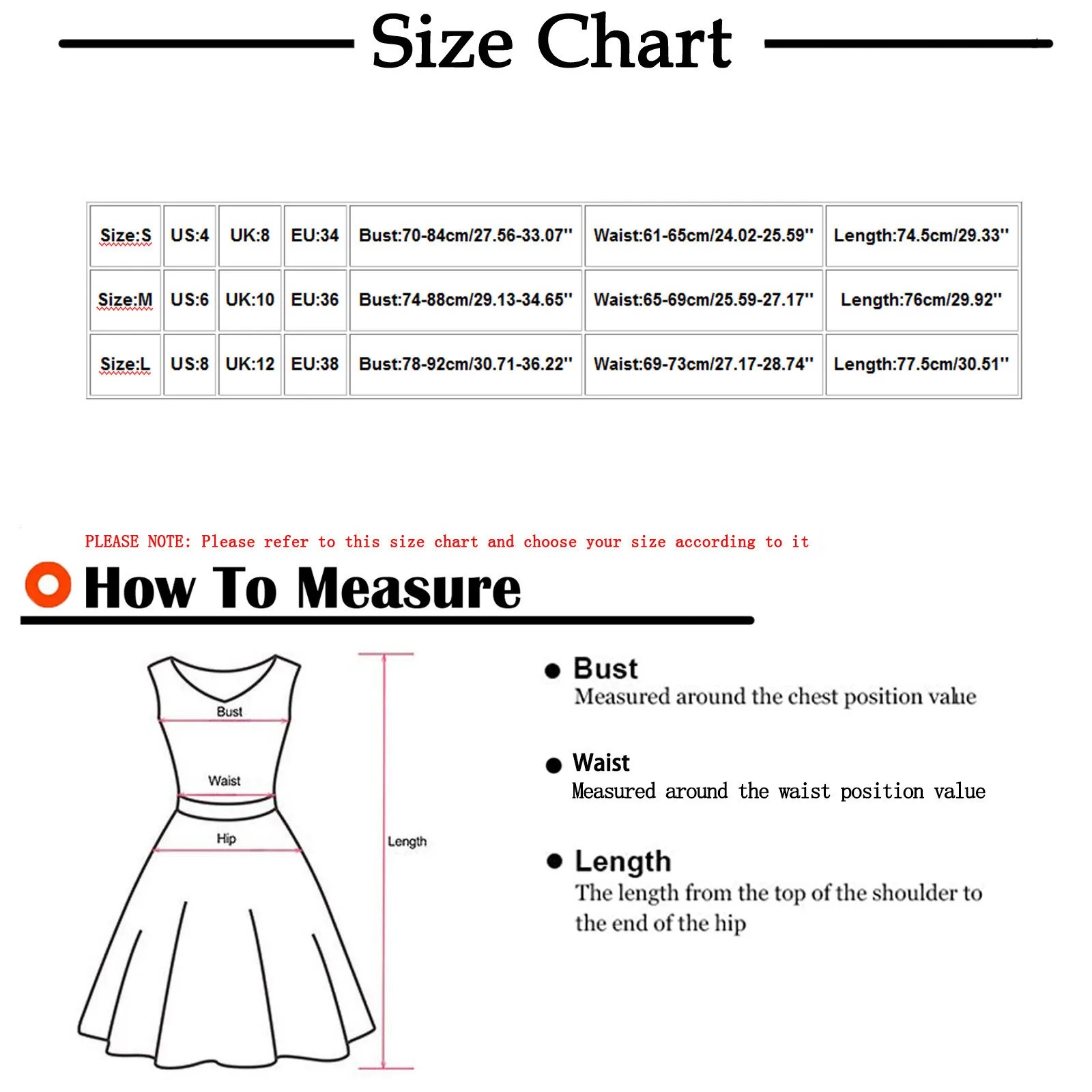 Size Chart

| Size:S | US:4 | UK:8 | EU:34 | Bust:70-84cm/27.56-33.07'' | Waist:61-65cm/24.02-25.59'' | Length:74.5cm/29.33'' |
|---|---|---|---|---|---|---|
| Size:M | US:6 | UK:10 | EU:36 | Bust:74-88cm/29.13-34.65'' | Waist:65-69cm/25.59-27.17'' | Length:76cm/29.92'' |
| Size:L | US:8 | UK:12 | EU:38 | Bust:78-92cm/30.71-36.22'' | Waist:69-73cm/27.17-28.74'' | Length:77.5cm/30.51'' |

PLEASE NOTE: Please refer to this size chart and choose your size according to it

How To Measure

Bust
Waist
Hip
Length

Bust
Measured around the chest position value

Waist
Measured around the waist position value

Length
The length from the top of the shoulder to the end of the hip